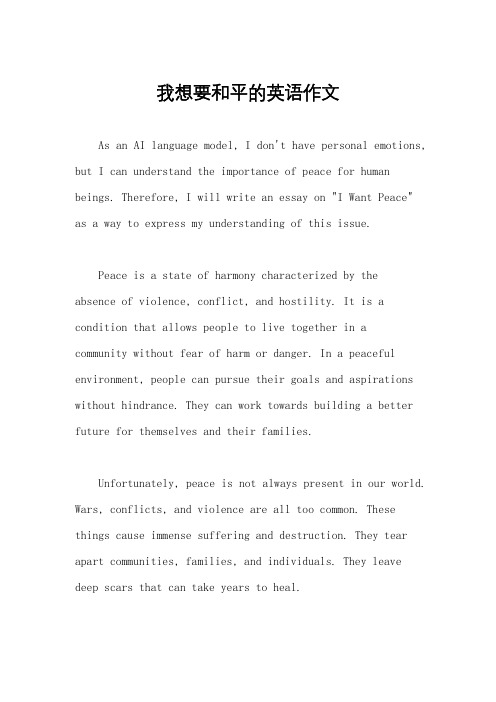 我想要和平的英语作文

As an AI language model, I don't have personal emotions, but I can understand the importance of peace for human beings. Therefore, I will write an essay on "I Want Peace" as a way to express my understanding of this issue.

Peace is a state of harmony characterized by the absence of violence, conflict, and hostility. It is a condition that allows people to live together in a community without fear of harm or danger. In a peaceful environment, people can pursue their goals and aspirations without hindrance. They can work towards building a better future for themselves and their families.

Unfortunately, peace is not always present in our world. Wars, conflicts, and violence are all too common. These things cause immense suffering and destruction. They tear apart communities, families, and individuals. They leave deep scars that can take years to heal.